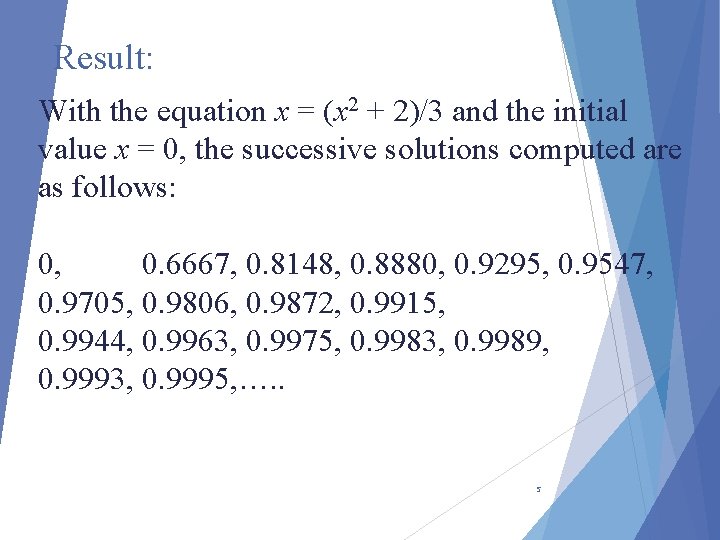 Result:

With the equation $x = (x^2 + 2)/3$ and the initial value $x = 0$, the successive solutions computed are as follows:

0, 0.6667, 0.8148, 0.8880, 0.9295, 0.9547, 0.9705, 0.9806, 0.9872, 0.9915, 0.9944, 0.9963, 0.9975, 0.9983, 0.9989, 0.9993, 0.9995,…..

5